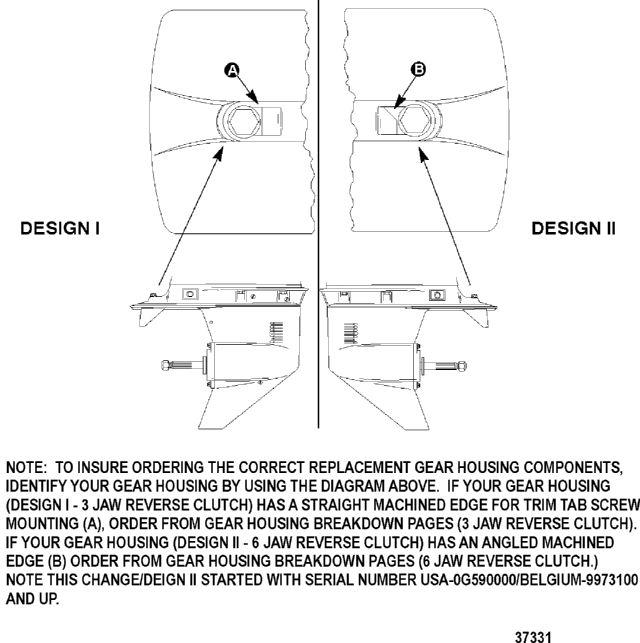 A

B

DESIGN I

DESIGN II

NOTE: TO INSURE ORDERING THE CORRECT REPLACEMENT GEAR HOUSING COMPONENTS, IDENTIFY YOUR GEAR HOUSING BY USING THE DIAGRAM ABOVE. IF YOUR GEAR HOUSING (DESIGN I - 3 JAW REVERSE CLUTCH) HAS A STRAIGHT MACHINED EDGE FOR TRIM TAB SCREW MOUNTING (A), ORDER FROM GEAR HOUSING BREAKDOWN PAGES (3 JAW REVERSE CLUTCH). IF YOUR GEAR HOUSING (DESIGN II - 6 JAW REVERSE CLUTCH) HAS AN ANGLED MACHINED EDGE (B) ORDER FROM GEAR HOUSING BREAKDOWN PAGES (6 JAW REVERSE CLUTCH.) NOTE THIS CHANGE/DEIGN II STARTED WITH SERIAL NUMBER USA-0G590000/BELGIUM-9973100 AND UP.

37331